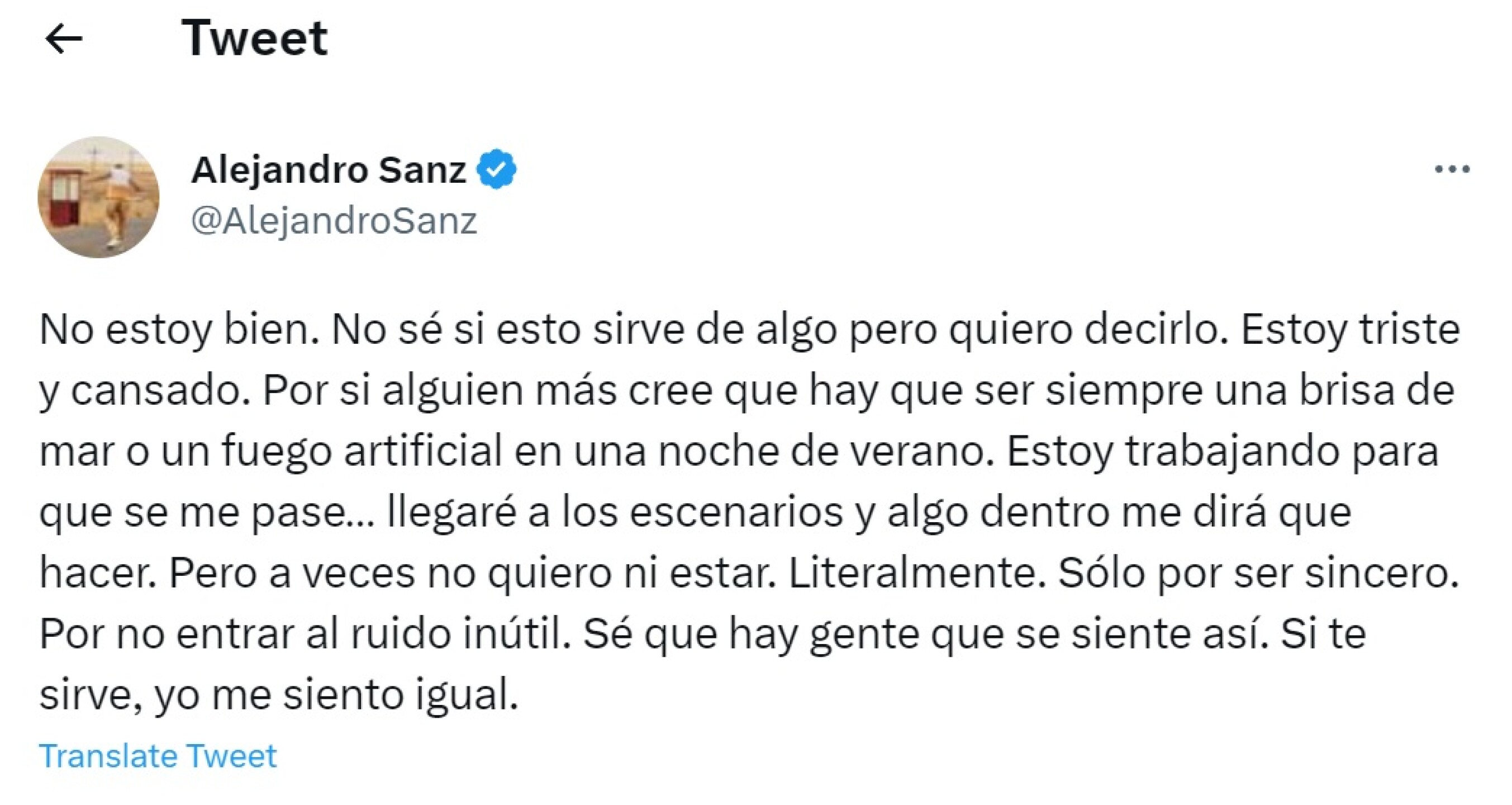 Tweet

Alejandro Sanz
@AlejandroSanz

No estoy bien. No sé si esto sirve de algo pero quiero decirlo. Estoy triste y cansado. Por si alguien más cree que hay que ser siempre una brisa de mar o un fuego artificial en una noche de verano. Estoy trabajando para que se me pase... llegaré a los escenarios y algo dentro me dirá que hacer. Pero a veces no quiero ni estar. Literalmente. Sólo por ser sincero. Por no entrar al ruido inútil. Sé que hay gente que se siente así. Si te sirve, yo me siento igual.

Translate Tweet